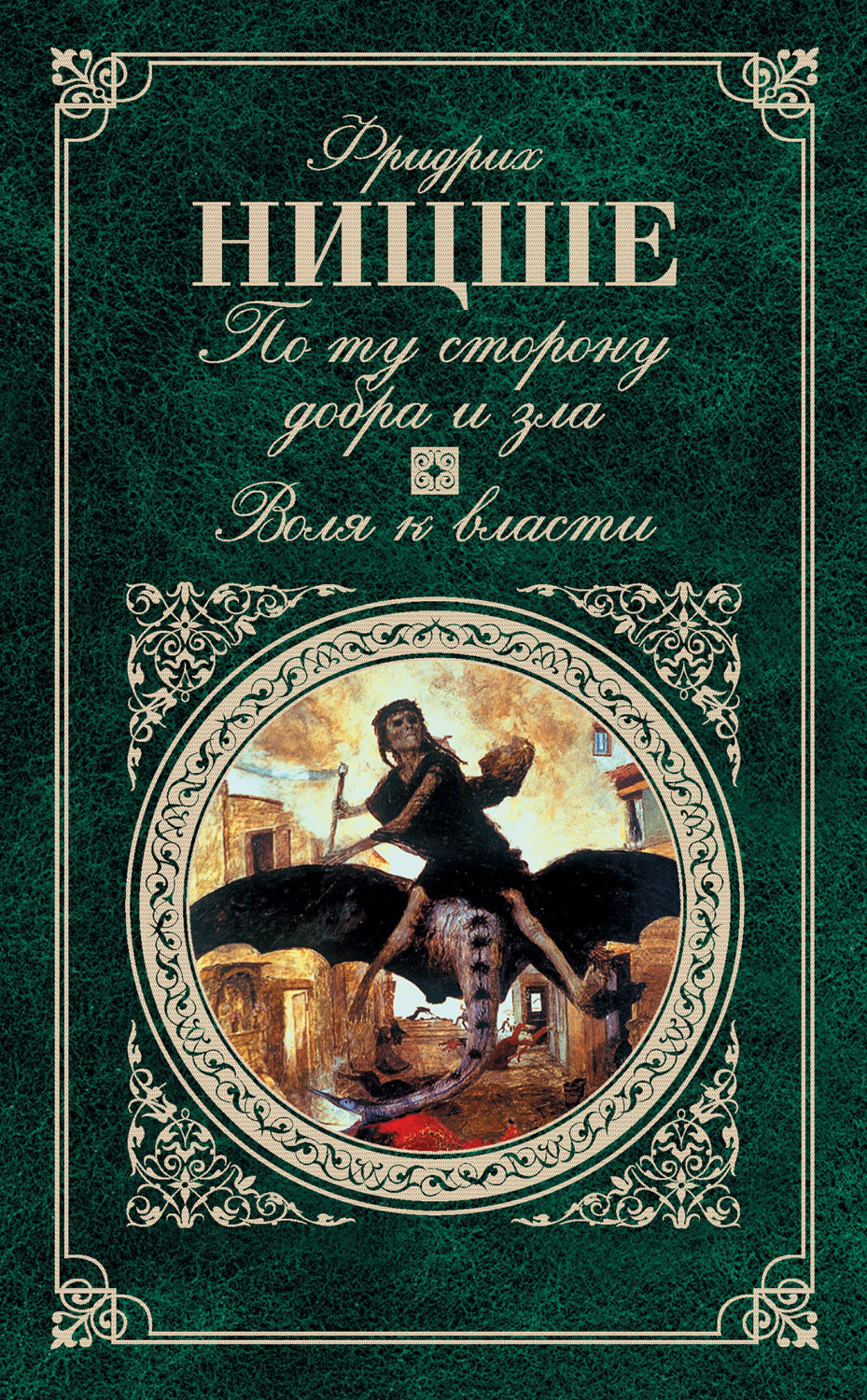 Фридрих
НИЦШЕ
По ту сторону добра и зла
Воля к власти